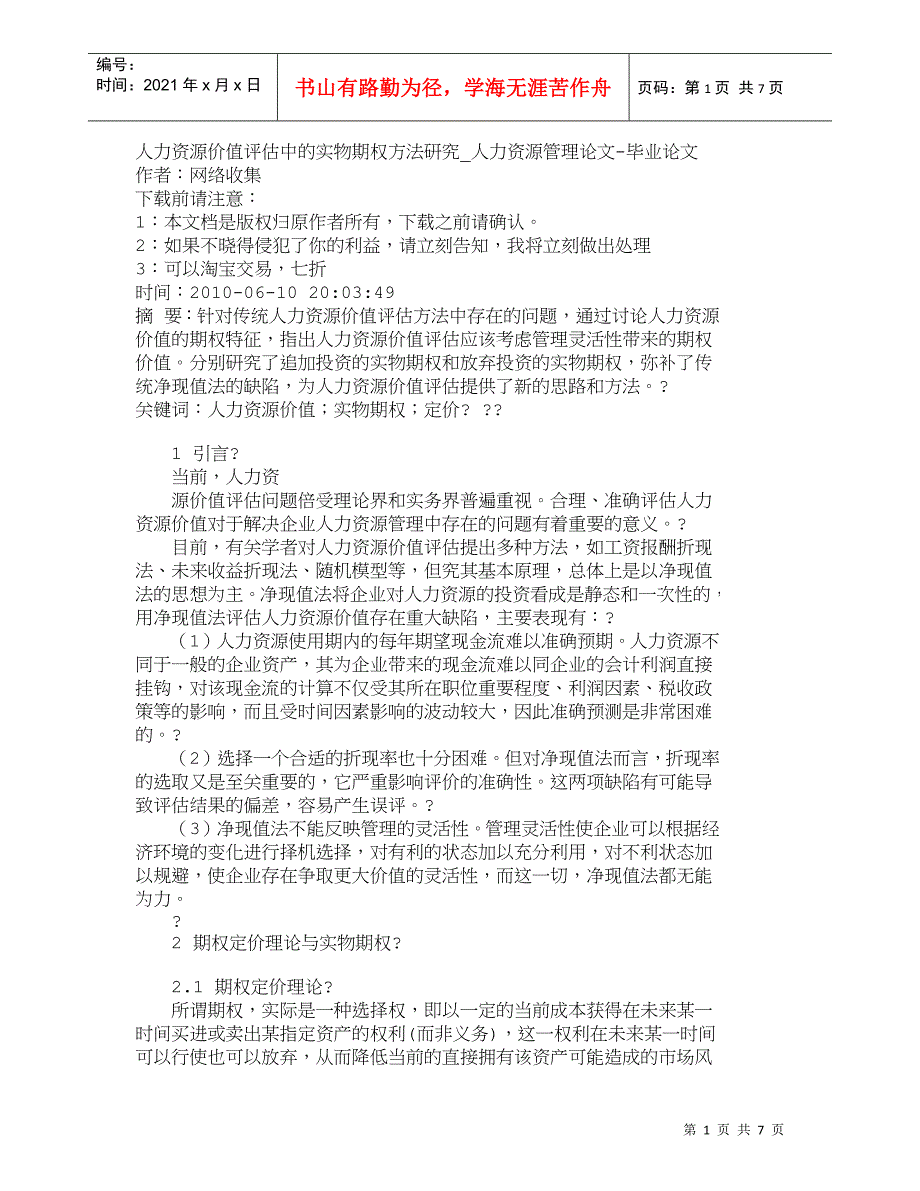 编号：
时间：2021 年 x 月 x 日

书山有路勤为径，学海无涯苦作舟

页码：第 1 页 共 7 页

人力资源价值评估中的实物期权方法研究_人力资源管理论文-毕业论文
作者：网络收集
下载前请注意：
1：本文档是版权归原作者所有，下载之前请确认。
2：如果不晓得侵犯了你的利益，请立刻告知，我将立刻做出处理
3：可以淘宝交易，七折
时间：2010-06-10 20:03:49
摘 要：针对传统人力资源价值评估方法中存在的问题，通过讨论人力资源价值的期权特征，指出人力资源价值评估应该考虑管理灵活性带来的期权价值。分别研究了追加投资的实物期权和放弃投资的实物期权，弥补了传统净现值法的缺陷，为人力资源价值评估提供了新的思路和方法。?
关键词：人力资源价值；实物期权；定价？ ??

1 引言?
当前，人力资
源价值评估问题倍受理论界和实务界普遍重视。合理、准确评估人力资源价值对于解决企业人力资源管理中存在的问题有着重要的意义。?
目前，有关学者对人力资源价值评估提出多种方法，如工资报酬折现法、未来收益折现法、随机模型等，但究其基本原理，总体上是以净现值法的思想为主。净现值法将企业对人力资源的投资看成是静态和一次性的，用净现值法评估人力资源价值存在重大缺陷，主要表现有：?
（1）人力资源使用期内的每年期望现金流难以准确预期。人力资源不同于一般的企业资产，其为企业带来的现金流难以同企业的会计利润直接挂钩，对该现金流的计算不仅受其所在职位重要程度、利润因素、税收政策等的影响，而且受时间因素影响的波动较大，因此准确预测是非常困难的。?
（2）选择一个合适的折现率也十分困难。但对净现值法而言，折现率的选取又是至关重要的，它严重影响评价的准确性。这两项缺陷有可能导致评估结果的偏差，容易产生误评。?
（3）净现值法不能反映管理的灵活性。管理灵活性使企业可以根据经济环境的变化进行择机选择，对有利的状态加以充分利用，对不利状态加以规避，使企业存在争取更大价值的灵活性，而这一切，净现值法都无能为力。
?
2 期权定价理论与实物期权?

2.1 期权定价理论?
所谓期权，实际是一种选择权，即以一定的当前成本获得在未来某一时间买进或卖出某指定资产的权利（而非义务），这一权利在未来某一时间可以行使也可以放弃，从而降低当前的直接拥有该资产可能造成的市场风

第 1 页 共 7 页